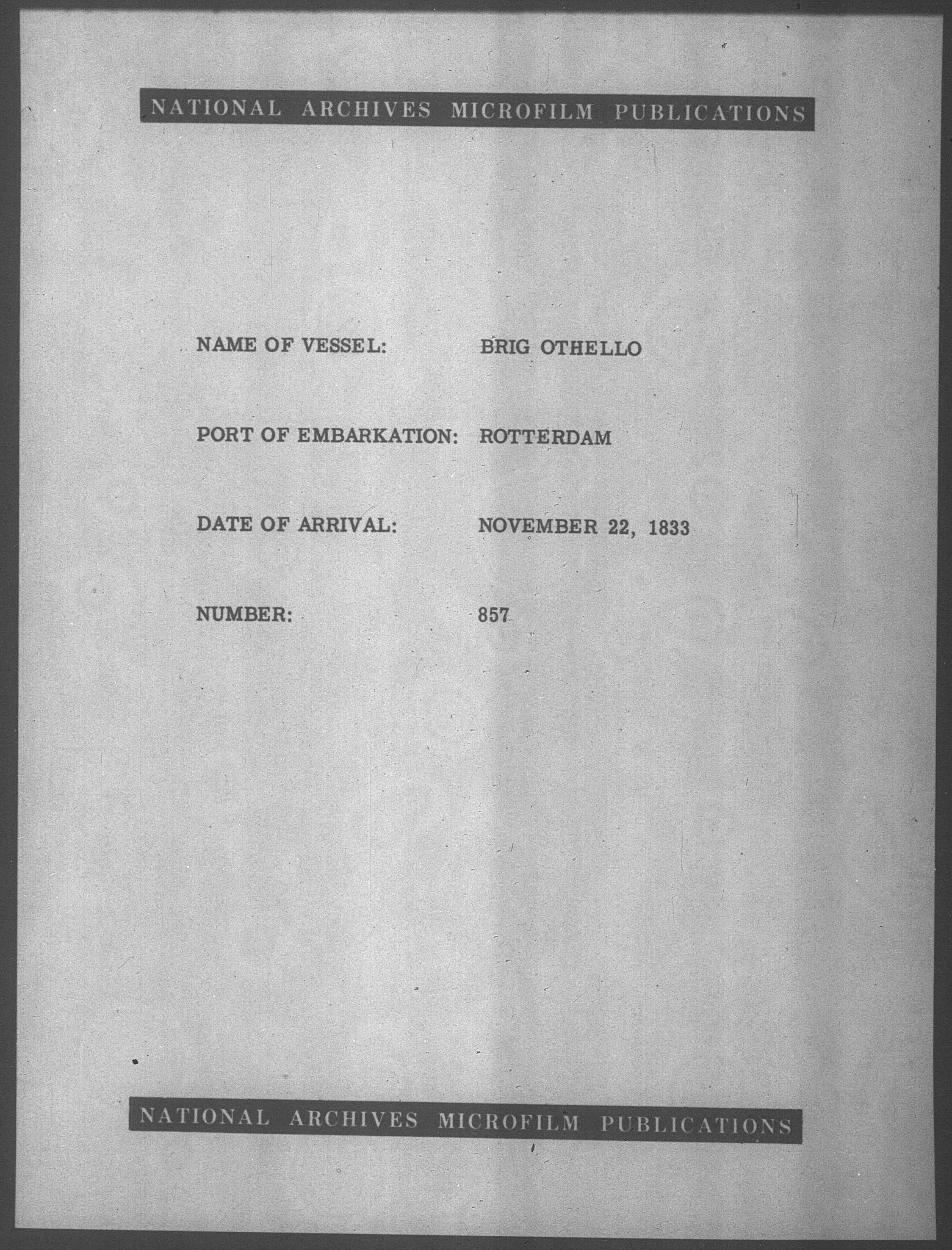 NATIONAL ARCHIVES MICROFILM PUBLICATIONS

NAME OF VESSEL: BRIG OTHELLO

PORT OF EMBARKATION: ROTTERDAM

DATE OF ARRIVAL: NOVEMBER 22, 1833

NUMBER: 857

NATIONAL ARCHIVES MICROFILM PUBLICATIONS